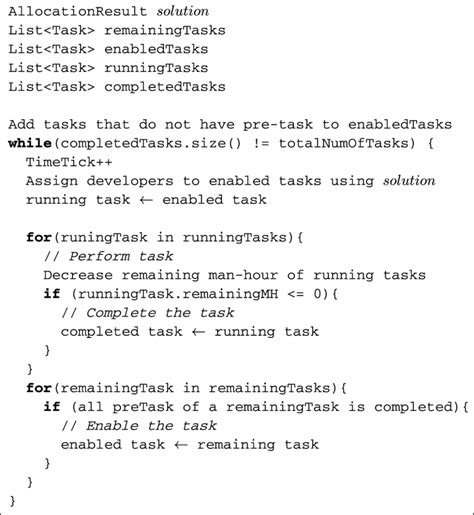 AllocationResult solution
List<Task> remainingTasks
List<Task> enabledTasks
List<Task> runningTasks
List<Task> completedTasks

Add tasks that do not have pre-task to enabledTasks
while(completedTasks.size() != totalNumOfTasks) {
  TimeTick++
  Assign developers to enabled tasks using solution
  running task ← enabled task

  for(runingTask in runningTasks){
    // Perform task
    Decrease remaining man-hour of running tasks
    if (runningTask.remainingMH <= 0){
      // Complete the task
      completed task ← running task
    }
  }
  for(remainingTask in remainingTasks){
    if (all preTask of a remainingTask is completed){
      // Enable the task
      enabled task ← remaining task
    }
  }
}